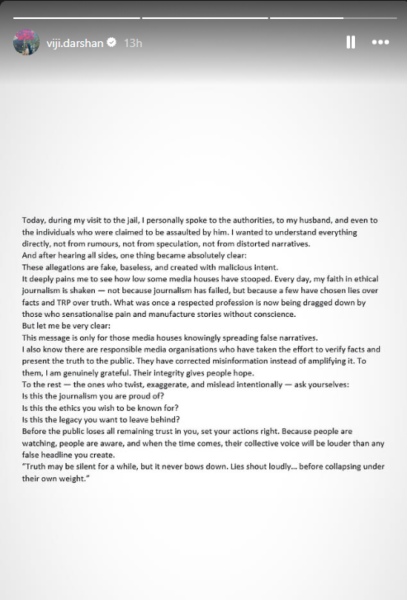 viji.darshan 13h

Today, during my visit to the jail, I personally spoke to the authorities, to my husband, and even to the individuals who were claimed to be assaulted by him. I wanted to understand everything directly, not from rumours, not from speculation, not from distorted narratives.
And after hearing all sides, one thing became absolutely clear:
These allegations are fake, baseless, and created with malicious intent.
It deeply pains me to see how low some media houses have stooped. Every day, my faith in ethical journalism is shaken — not because journalism has failed, but because a few have chosen lies over facts and TRP over truth. What was once a respected profession is now being dragged down by those who sensationalise pain and manufacture stories without conscience.
But let me be very clear:
This message is only for those media houses knowingly spreading false narratives.
I also know there are responsible media organisations who have taken the effort to verify facts and present the truth to the public. They have corrected misinformation instead of amplifying it. To them, I am genuinely grateful. Their integrity gives people hope.
To the rest — the ones who twist, exaggerate, and mislead intentionally — ask yourselves:
Is this the journalism you are proud of?
Is this the ethics you wish to be known for?
Is this the legacy you want to leave behind?
Before the public loses all remaining trust in you, set your actions right. Because people are watching, people are aware, and when the time comes, their collective voice will be louder than any false headline you create.
"Truth may be silent for a while, but it never bows down. Lies shout loudly... before collapsing under their own weight."